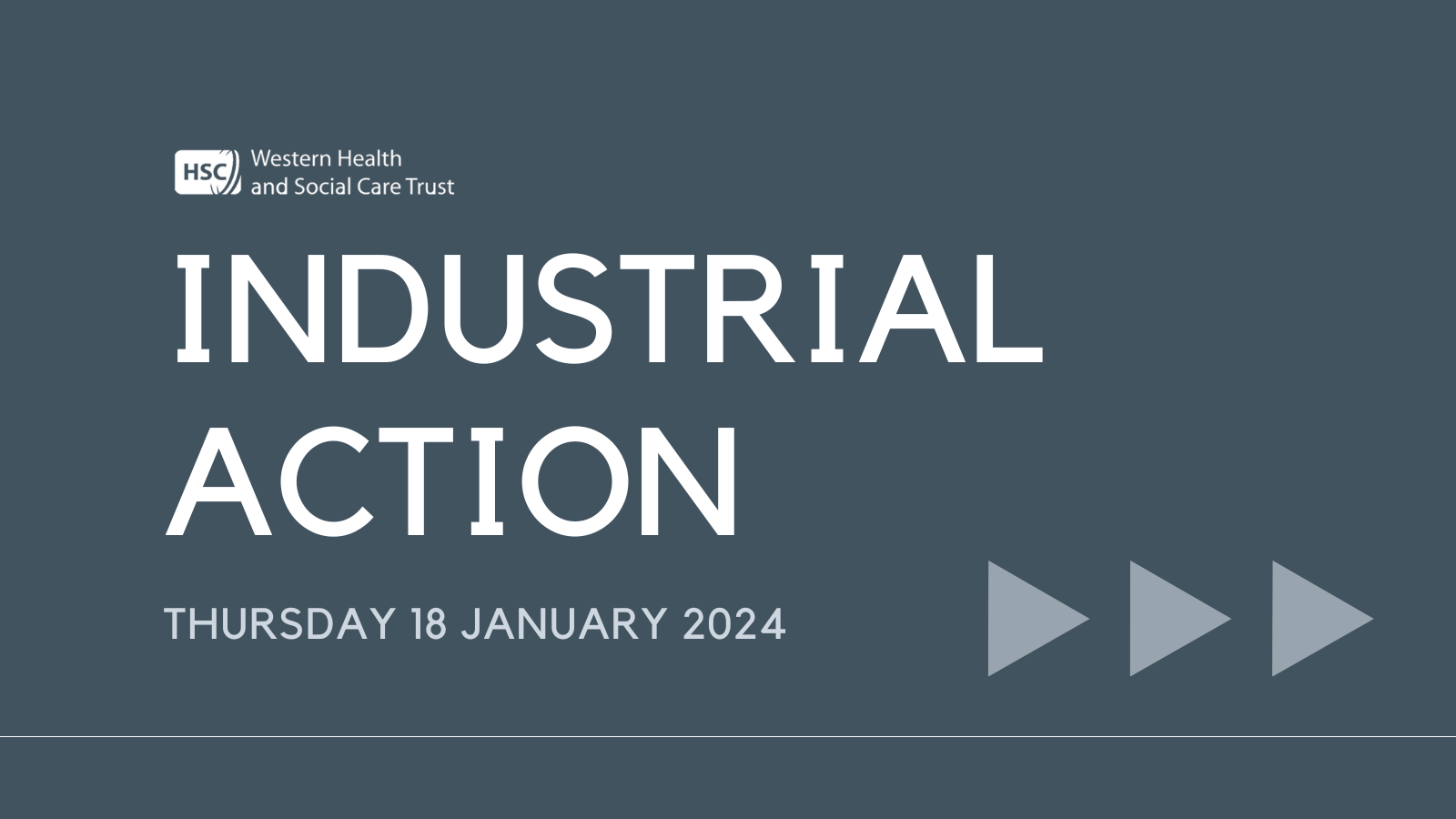 HSC Western Health and Social Care Trust

INDUSTRIAL ACTION

THURSDAY 18 JANUARY 2024